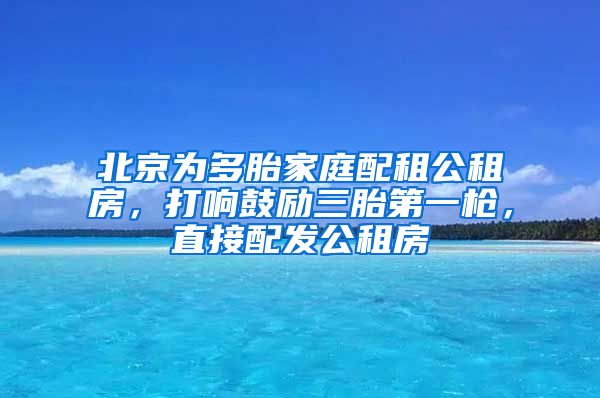 北京为多胎家庭配租公租房，打响鼓励三胎第一枪，直接配发公租房